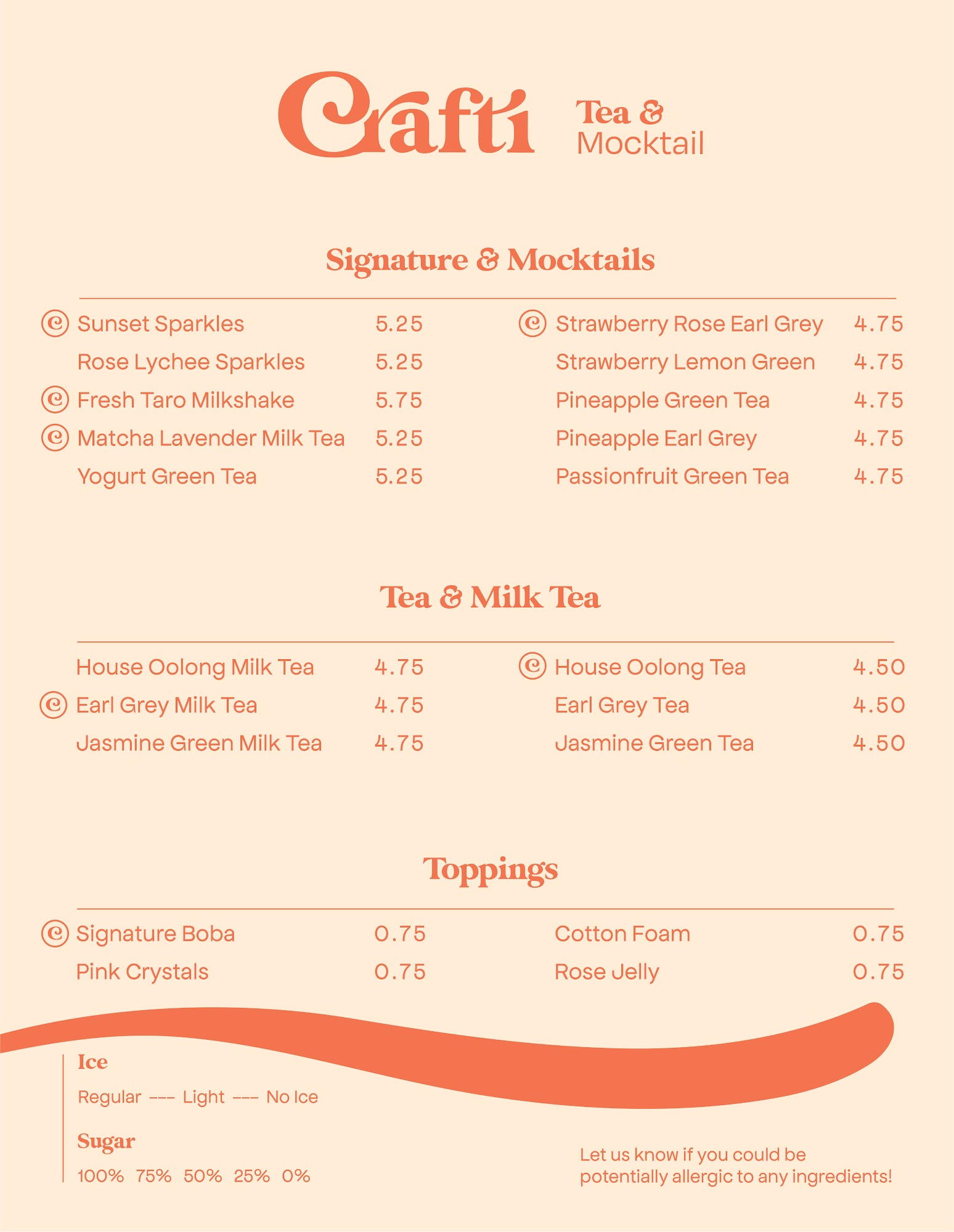 Crafti Tea & Mocktail

Signature & Mocktails

Sunset Sparkles 5.25
Rose Lychee Sparkles 5.25
Fresh Taro Milkshake 5.75
Matcha Lavender Milk Tea 5.25
Yogurt Green Tea 5.25

Strawberry Rose Earl Grey 4.75
Strawberry Lemon Green 4.75
Pineapple Green Tea 4.75
Pineapple Earl Grey 4.75
Passionfruit Green Tea 4.75

Tea & Milk Tea

House Oolong Milk Tea 4.75
Earl Grey Milk Tea 4.75
Jasmine Green Milk Tea 4.75

House Oolong Tea 4.50
Earl Grey Tea 4.50
Jasmine Green Tea 4.50

Toppings

Signature Boba 0.75
Pink Crystals 0.75

Cotton Foam 0.75
Rose Jelly 0.75

Ice

Regular --- Light --- No Ice

Sugar

100% 75% 50% 25% 0%

Let us know if you could be potentially allergic to any ingredients!